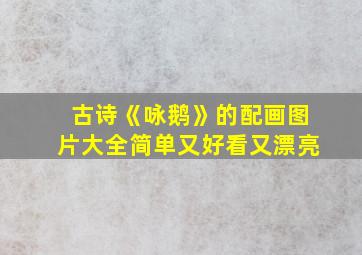 古诗《咏鹅》的配画图片大全简单又好看又漂亮